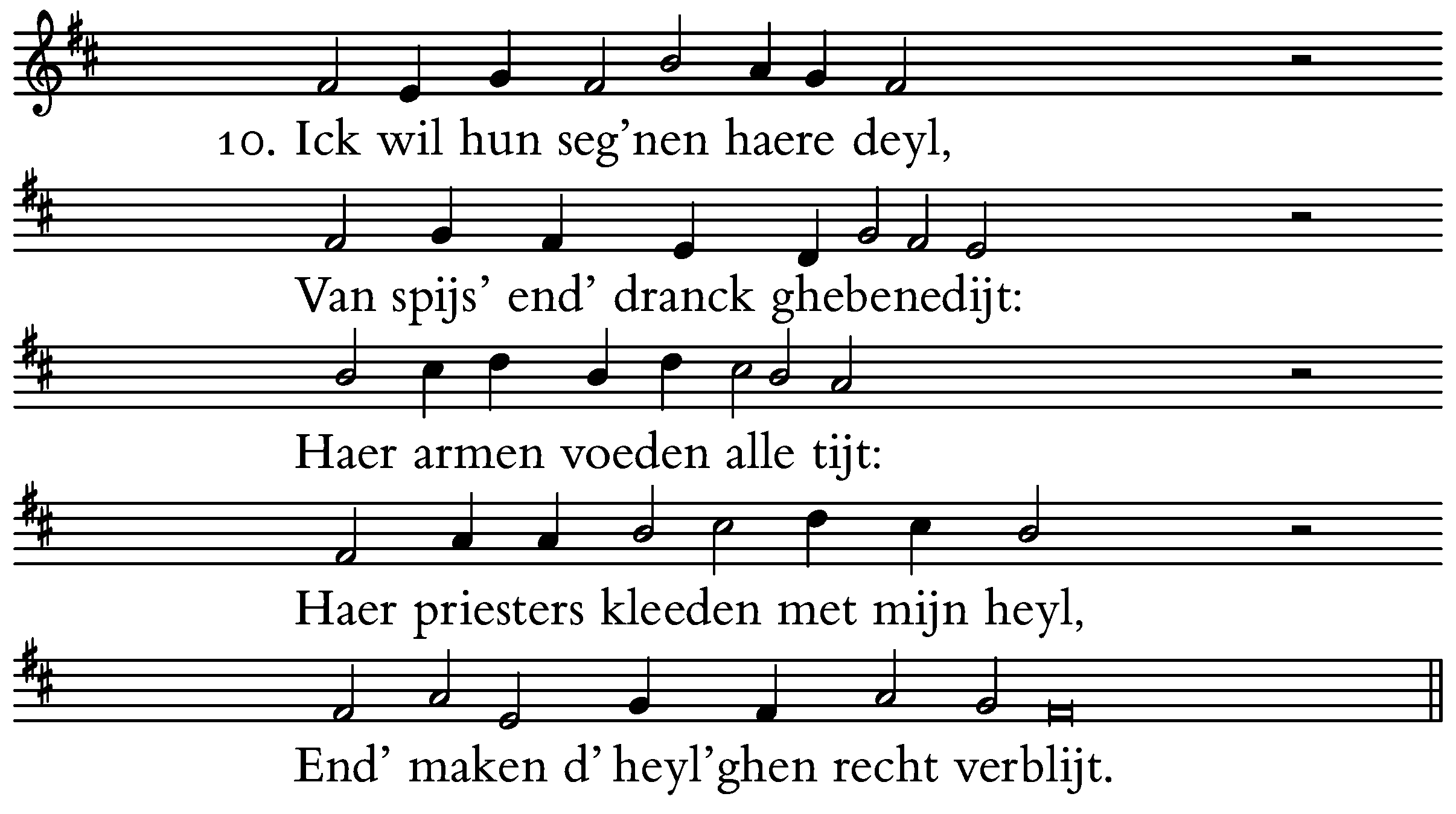 10. Ick wil hun seg'nen haere deyl,

Van spijs' end' dranck ghebenedijt:

Haer armen voeden alle tijt:

Haer priesters kleeden met mijn heyl,

End' maken d' heyl'ghen recht verblijt.